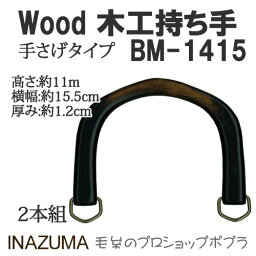 Wood 木工持ち手
手さげタイプ BM-1415

高さ:約11m
横幅:約15.5cm
厚み:約1.2cm

2本組

INAZUMA 毛糸のプロショップポプラ